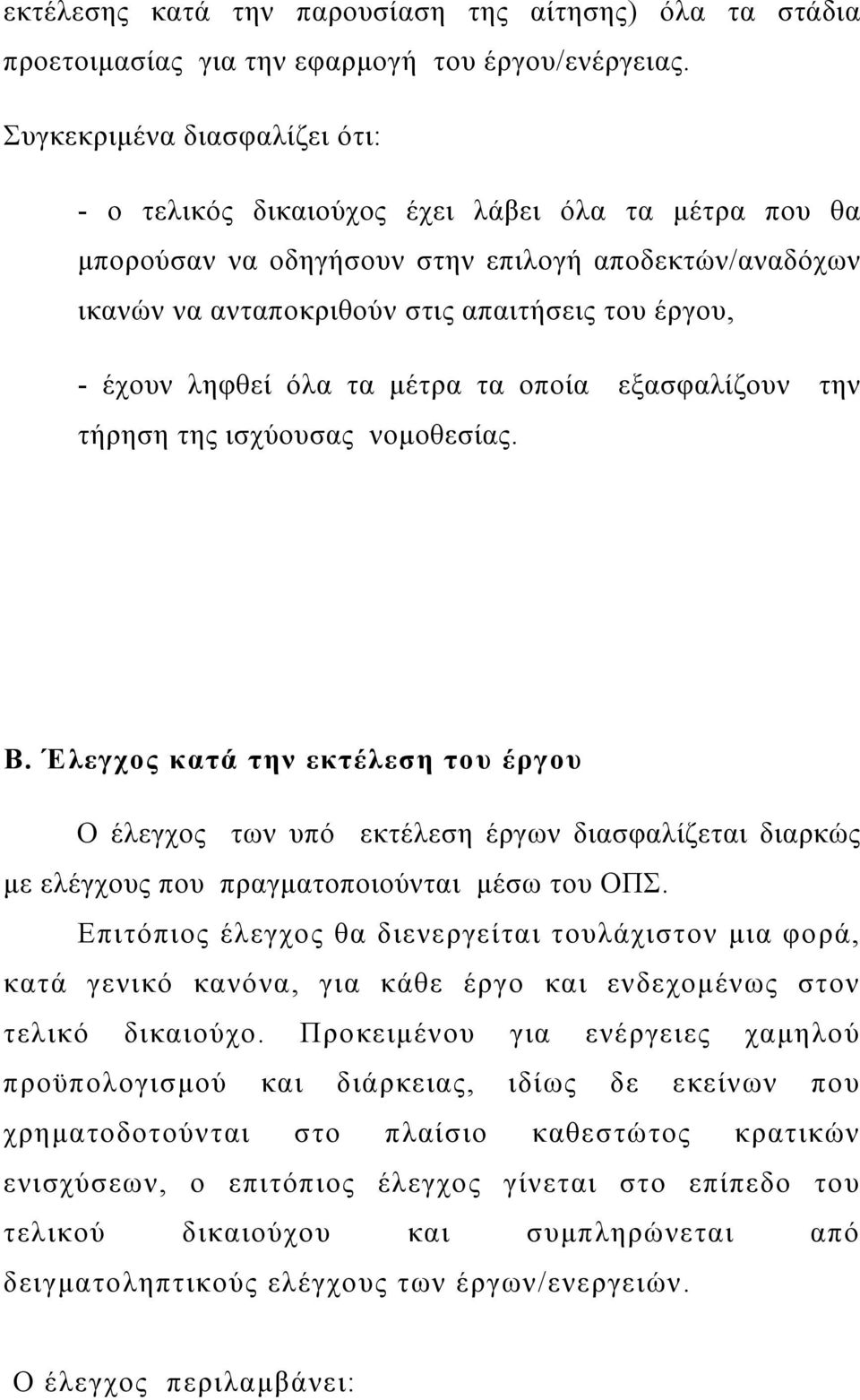 εκτέλεσης κατά την παρουσίαση της αίτησης) όλα τα στάδια προετοιμασίας για την εφαρμογή του έργου/ενέργειας.

Συγκεκριμένα διασφαλίζει ότι:

- ο τελικός δικαιούχος έχει λάβει όλα τα μέτρα που θα μπορούσαν να οδηγήσουν στην επιλογή αποδεκτών/αναδόχων ικανών να ανταποκριθούν στις απαιτήσεις του έργου,

- έχουν ληφθεί όλα τα μέτρα τα οποία εξασφαλίζουν την τήρηση της ισχύουσας νομοθεσίας.

Β. Έλεγχος κατά την εκτέλεση του έργου

Ο έλεγχος των υπό εκτέλεση έργων διασφαλίζεται διαρκώς με ελέγχους που πραγματοποιούνται μέσω του ΟΠΣ.

Επιτόπιος έλεγχος θα διενεργείται τουλάχιστον μια φορά, κατά γενικό κανόνα, για κάθε έργο και ενδεχομένως στον τελικό δικαιούχο. Προκειμένου για ενέργειες χαμηλού προϋπολογισμού και διάρκειας, ιδίως δε εκείνων που χρηματοδοτούνται στο πλαίσιο καθεστώτος κρατικών ενισχύσεων, ο επιτόπιος έλεγχος γίνεται στο επίπεδο του τελικού δικαιούχου και συμπληρώνεται από δειγματοληπτικούς ελέγχους των έργων/ενεργειών.

Ο έλεγχος περιλαμβάνει: